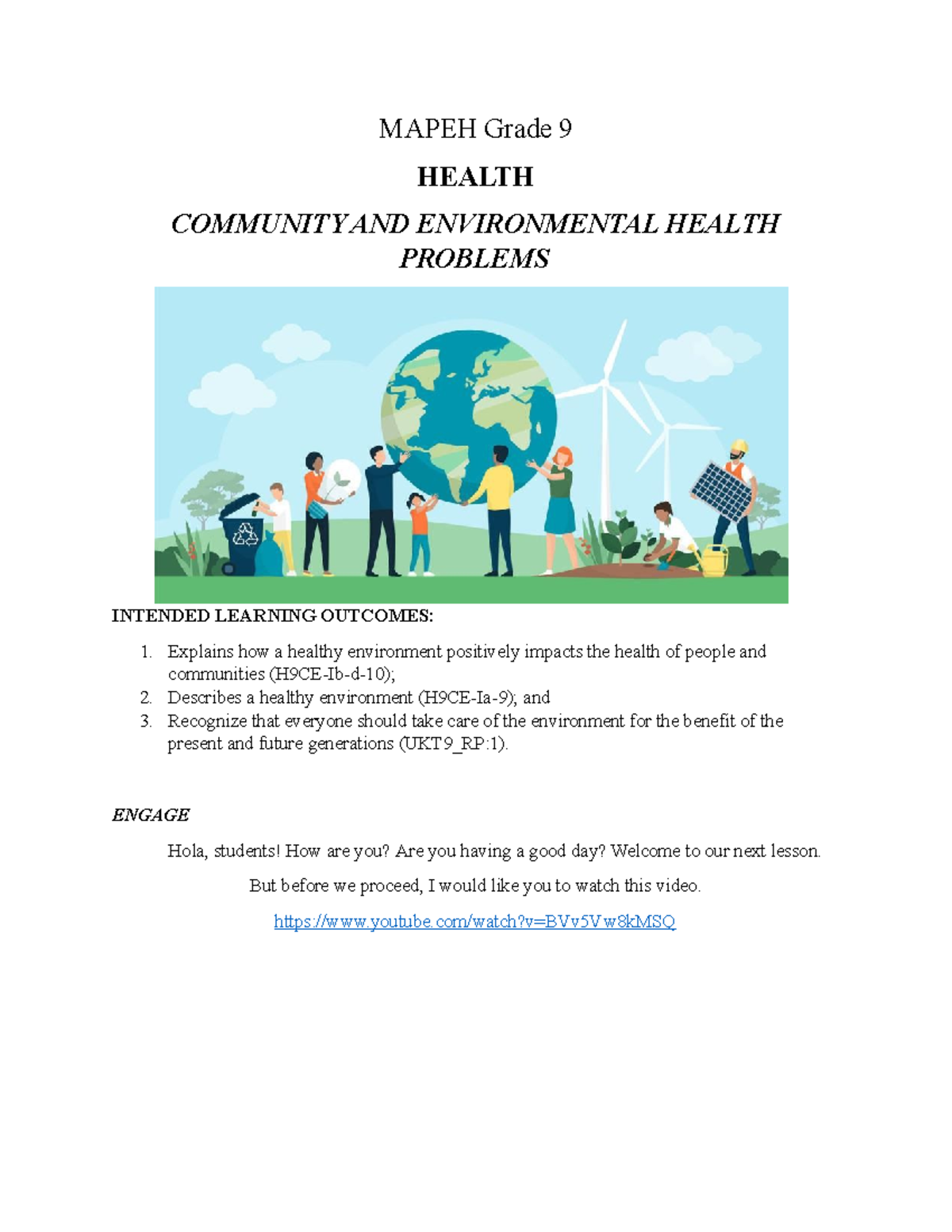 MAPEH Grade 9

HEALTH

COMMUNITY AND ENVIRONMENTAL HEALTH PROBLEMS

INTENDED LEARNING OUTCOMES:

1. Explains how a healthy environment positively impacts the health of people and communities (H9CE-Ib-d-10);
2. Describes a healthy environment (H9CE-Ia-9); and
3. Recognize that everyone should take care of the environment for the benefit of the present and future generations (UKT9_RP:1).

ENGAGE

Hola, students! How are you? Are you having a good day? Welcome to our next lesson.

But before we proceed, I would like you to watch this video.

https://www.youtube.com/watch?v=BVv5Vw8kMSQ